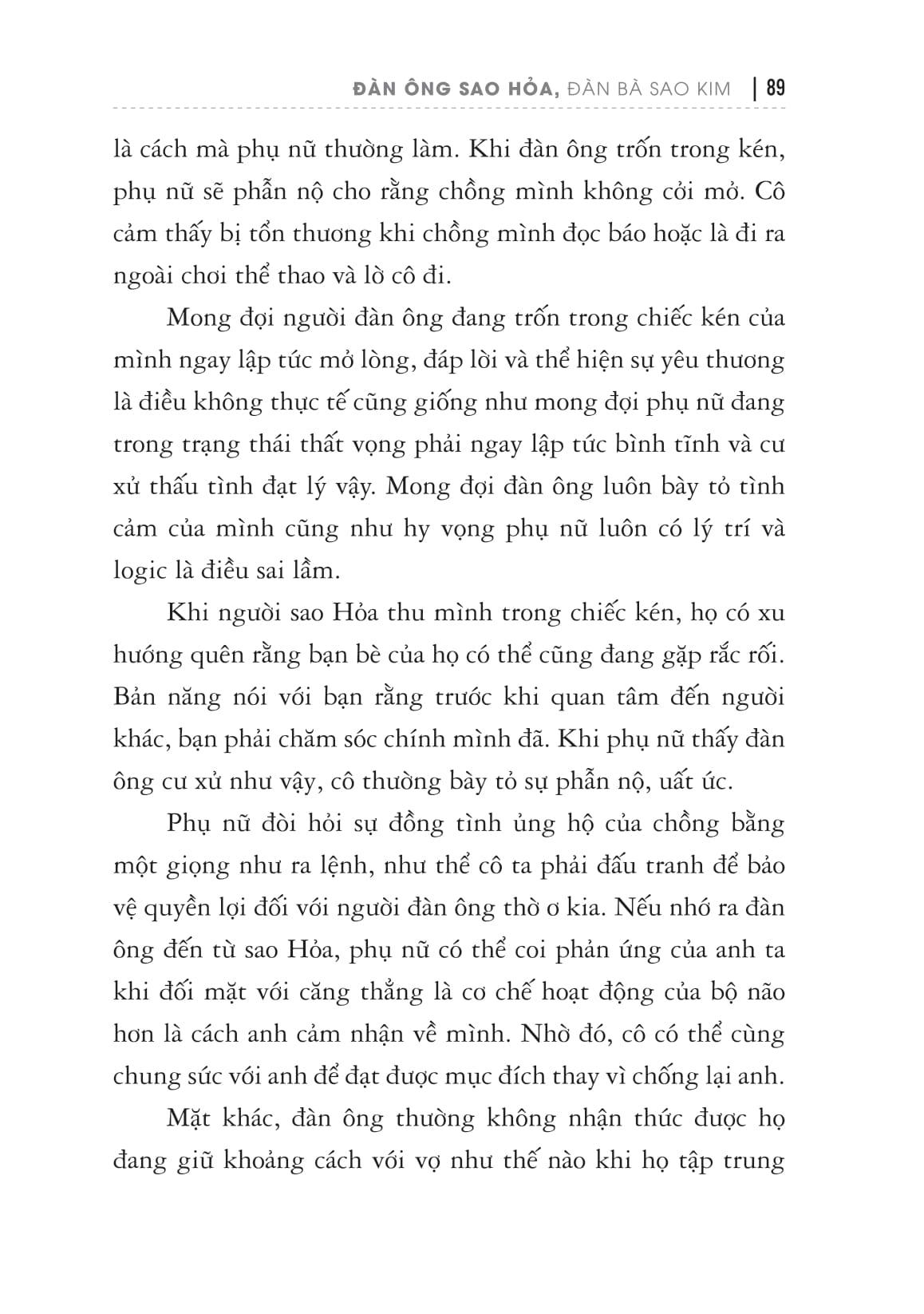 ĐÀN ÔNG SAO HỎA, ĐÀN BÀ SAO KIM | 89

là cách mà phụ nữ thường làm. Khi đàn ông trốn trong kén, phụ nữ sẽ phẫn nộ cho rằng chồng mình không cởi mở. Cô cảm thấy bị tổn thương khi chồng mình đọc báo hoặc là đi ra ngoài chơi thể thao và lờ cô đi.

Mong đợi người đàn ông đang trốn trong chiếc kén của mình ngay lập tức mở lòng, đáp lời và thể hiện sự yêu thương là điều không thực tế cũng giống như mong đợi phụ nữ đang trong trạng thái thất vọng phải ngay lập tức bình tĩnh và cư xử thấu tình đạt lý vậy. Mong đợi đàn ông luôn bày tỏ tình cảm của mình cũng như hy vọng phụ nữ luôn có lý trí và logic là điều sai lầm.

Khi người sao Hỏa thu mình trong chiếc kén, họ có xu hướng quên rằng bạn bè của họ có thể cũng đang gặp rắc rối. Bản năng nói với bạn rằng trước khi quan tâm đến người khác, bạn phải chăm sóc chính mình đã. Khi phụ nữ thấy đàn ông cư xử như vậy, cô thường bày tỏ sự phẫn nộ, uất ức.

Phụ nữ đòi hỏi sự đồng tình ủng hộ của chồng bằng một giọng như ra lệnh, như thể cô ta phải đấu tranh để bảo vệ quyền lợi đối với người đàn ông thờ ơ kia. Nếu nhớ ra đàn ông đến từ sao Hỏa, phụ nữ có thể coi phản ứng của anh ta khi đối mặt với căng thẳng là cơ chế hoạt động của bộ não hơn là cách anh cảm nhận về mình. Nhờ đó, cô có thể cùng chung sức với anh để đạt được mục đích thay vì chống lại anh.

Mặt khác, đàn ông thường không nhận thức được họ đang giữ khoảng cách với vợ như thế nào khi họ tập trung